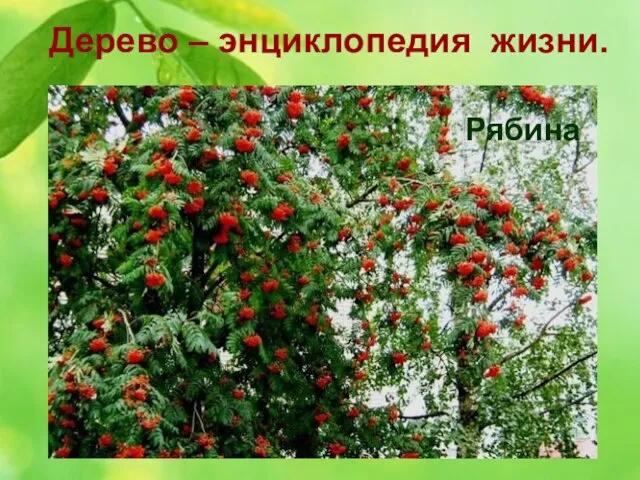 Дерево – энциклопедия жизни.

Рябина